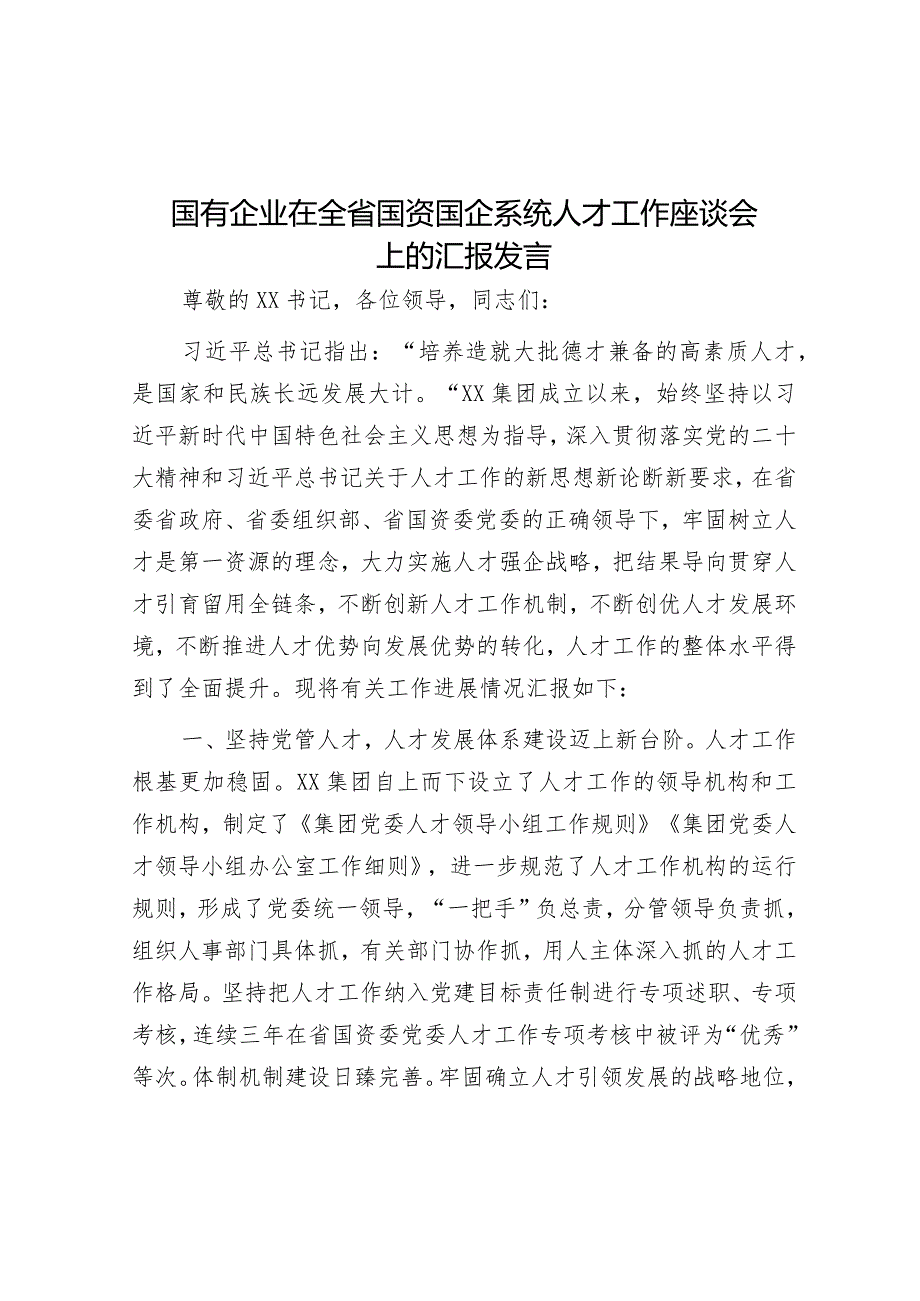 国有企业在全省国资国企系统人才工作座谈会上的汇报发言

尊敬的XX书记，各位领导，同志们：

习近平总书记指出：“培养造就大批德才兼备的高素质人才，是国家和民族长远发展大计。“XX集团成立以来，始终坚持以习近平新时代中国特色社会主义思想为指导，深入贯彻落实党的二十大精神和习近平总书记关于人才工作的新思想新论断新要求，在省委省政府、省委组织部、省国资委党委的正确领导下，牢固树立人才是第一资源的理念，大力实施人才强企战略，把结果导向贯穿人才引育留用全链条，不断创新人才工作机制，不断创优人才发展环境，不断推进人才优势向发展优势的转化，人才工作的整体水平得到了全面提升。现将有关工作进展情况汇报如下：

一、坚持党管人才，人才发展体系建设迈上新台阶。人才工作根基更加稳固。XX集团自上而下设立了人才工作的领导机构和工作机构，制定了《集团党委人才领导小组工作规则》《集团党委人才领导小组办公室工作细则》，进一步规范了人才工作机构的运行规则，形成了党委统一领导，“一把手”负总责，分管领导负责抓，组织人事部门具体抓，有关部门协作抓，用人主体深入抓的人才工作格局。坚持把人才工作纳入党建目标责任制进行专项述职、专项考核，连续三年在省国资委党委人才工作专项考核中被评为“优秀”等次。体制机制建设日臻完善。牢固确立人才引领发展的战略地位，